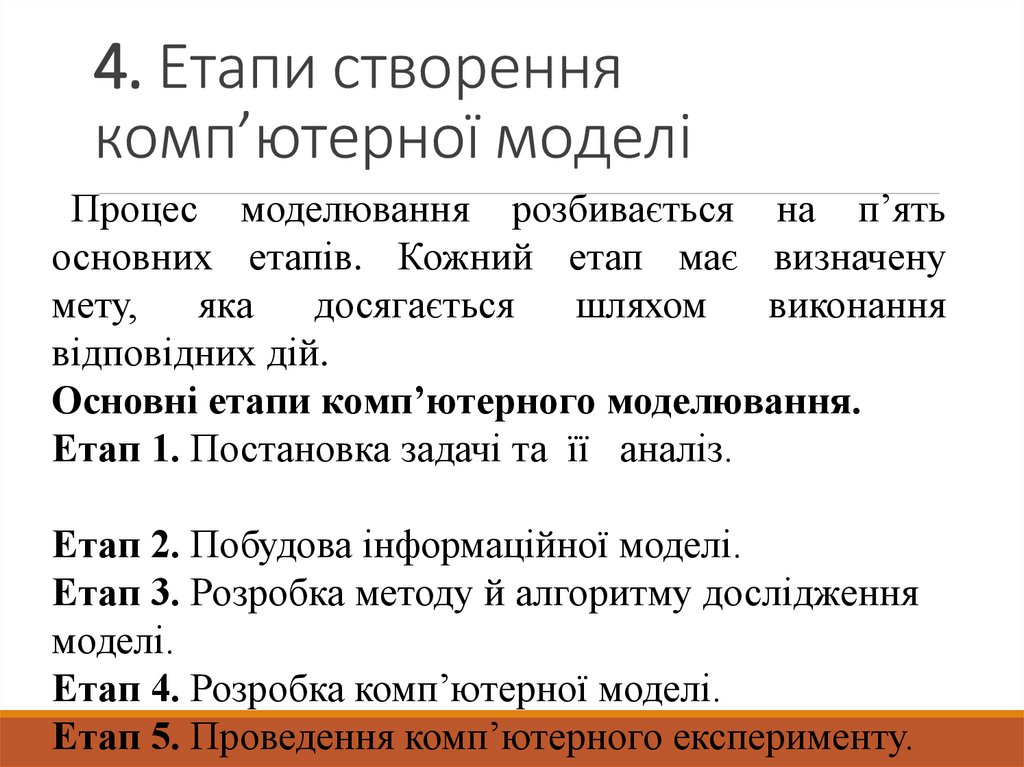 4. Етапи створення комп’ютерної моделі

Процес моделювання розбивається на п’ять основних етапів. Кожний етап має визначену мету, яка досягається шляхом виконання відповідних дій.
Основні етапи комп’ютерного моделювання.
Етап 1. Постановка задачі та її аналіз.

Етап 2. Побудова інформаційної моделі.
Етап 3. Розробка методу й алгоритму дослідження моделі.
Етап 4. Розробка комп’ютерної моделі.
Етап 5. Проведення комп’ютерного експерименту.